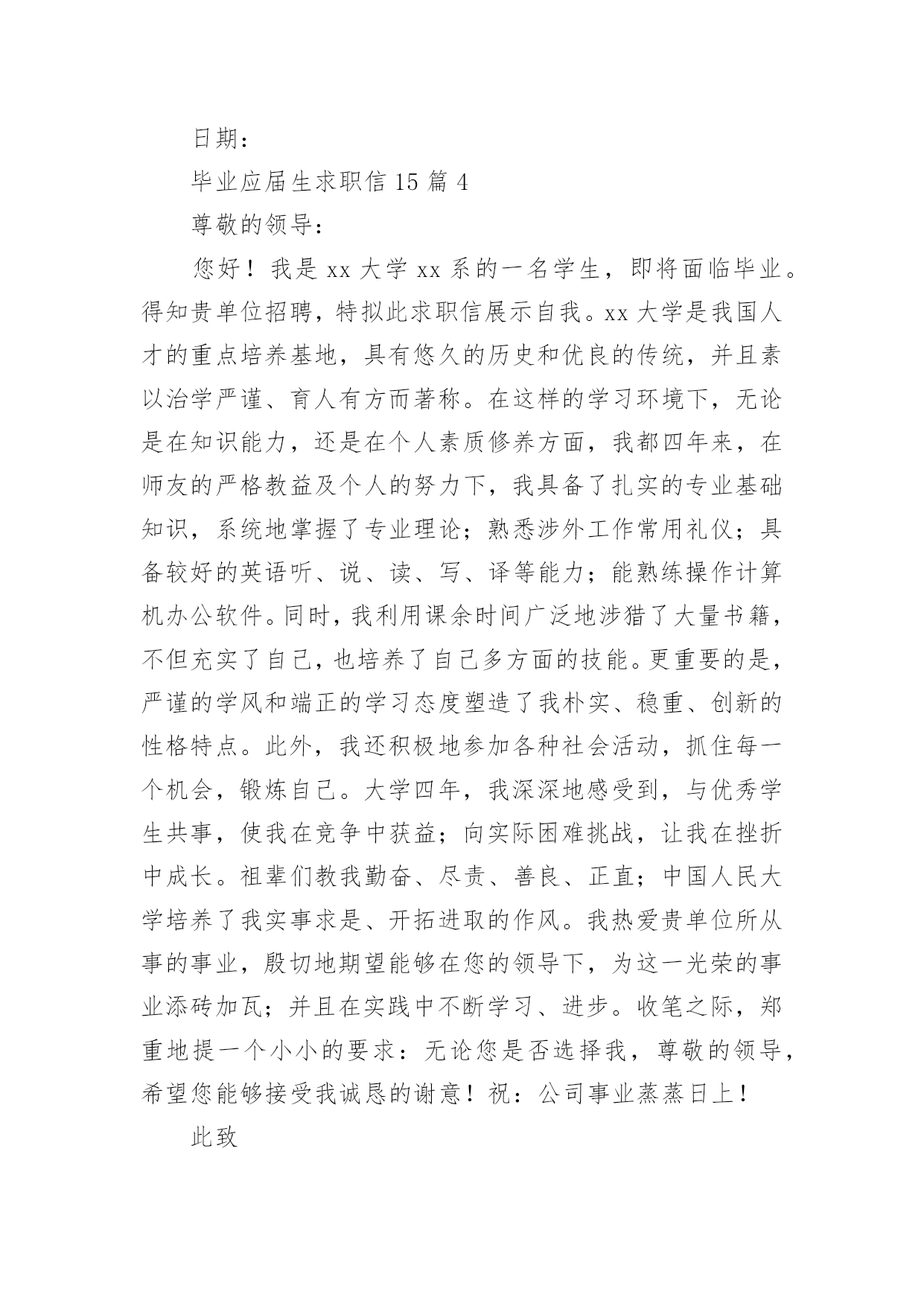 日期：

毕业应届生求职信 15 篇 4

尊敬的领导：

您好！我是 xx 大学 xx 系的一名学生，即将面临毕业。得知贵单位招聘，特拟此求职信展示自我。xx 大学是我国人才的重点培养基地，具有悠久的历史和优良的传统，并且素以治学严谨、育人有方而著称。在这样的学习环境下，无论是在知识能力，还是在个人素质修养方面，我都四年来，在师友的严格教益及个人的努力下，我具备了扎实的专业基础知识，系统地掌握了专业理论；熟悉涉外工作常用礼仪；具备较好的英语听、说、读、写、译等能力；能熟练操作计算机办公软件。同时，我利用课余时间广泛地涉猎了大量书籍，不但充实了自己，也培养了自己多方面的技能。更重要的是，严谨的学风和端正的学习态度塑造了我朴实、稳重、创新的性格特点。此外，我还积极地参加各种社会活动，抓住每一个机会，锻炼自己。大学四年，我深深地感受到，与优秀学生共事，使我在竞争中获益；向实际困难挑战，让我在挫折中成长。祖辈们教我勤奋、尽责、善良、正直；中国人民大学培养了我实事求是、开拓进取的作风。我热爱贵单位所从事的事业，殷切地期望能够在您的领导下，为这一光荣的事业添砖加瓦；并且在实践中不断学习、进步。收笔之际，郑重地提一个小小的要求：无论您是否选择我，尊敬的领导，希望您能够接受我诚恳的谢意！祝：公司事业蒸蒸日上！

此致